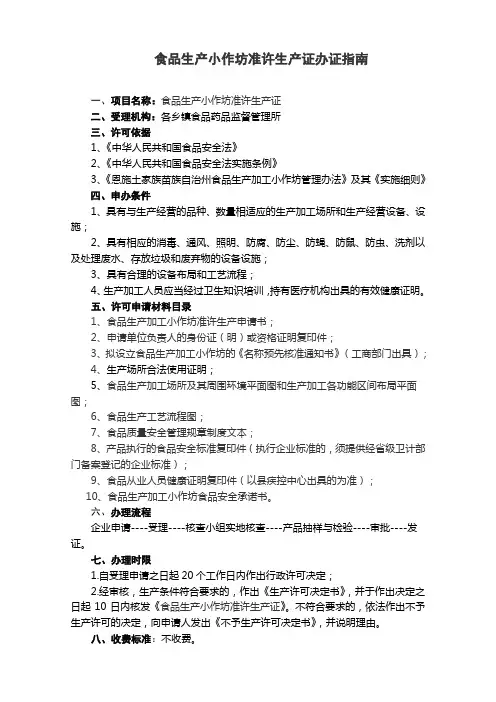 食品生产小作坊准许生产证办证指南

一、项目名称：食品生产小作坊准许生产证

二、受理机构：各乡镇食品药品监督管理所

三、许可依据

1、《中华人民共和国食品安全法》

2、《中华人民共和国食品安全法实施条例》

3、《恩施土家族苗族自治州食品生产加工小作坊管理办法》及其《实施细则》

四、申办条件

1、具有与生产经营的品种、数量相适应的生产加工场所和生产经营设备、设施；

2、具有相应的消毒、通风、照明、防腐、防尘、防蝇、防鼠、防虫、洗剂以及处理废水、存放垃圾和废弃物的设备设施；

3、具有合理的设备布局和工艺流程；

4、生产加工人员应当经过卫生知识培训，持有医疗机构出具的有效健康证明。

五、许可申请材料目录

1、食品生产加工小作坊准许生产申请书；

2、申请单位负责人的身份证（明）或资格证明复印件；

3、拟设立食品生产加工小作坊的《名称预先核准通知书》（工商部门出具）；

4、生产场所合法使用证明；

5、食品生产加工场所及其周围环境平面图和生产加工各功能区间布局平面图；

6、食品生产工艺流程图；

7、食品质量安全管理规章制度文本；

8、产品执行的食品安全标准复印件（执行企业标准的，须提供经省级卫计部门备案登记的企业标准）；

9、食品从业人员健康证明复印件（以县疾控中心出具的为准）；

10、食品生产加工小作坊食品安全承诺书。

六、办理流程

企业申请----受理----核查小组实地核查----产品抽样与检验----审批----发证。

七、办理时限

1.自受理申请之日起 20 个工作日内作出行政许可决定；

2.经审核，生产条件符合要求的，作出《生产许可决定书》，并于作出决定之日起 10 日内核发《食品生产小作坊准许生产证》。不符合要求的，依法作出不予生产许可的决定，向申请人发出《不予生产许可决定书》，并说明理由。

八、收费标准：不收费。